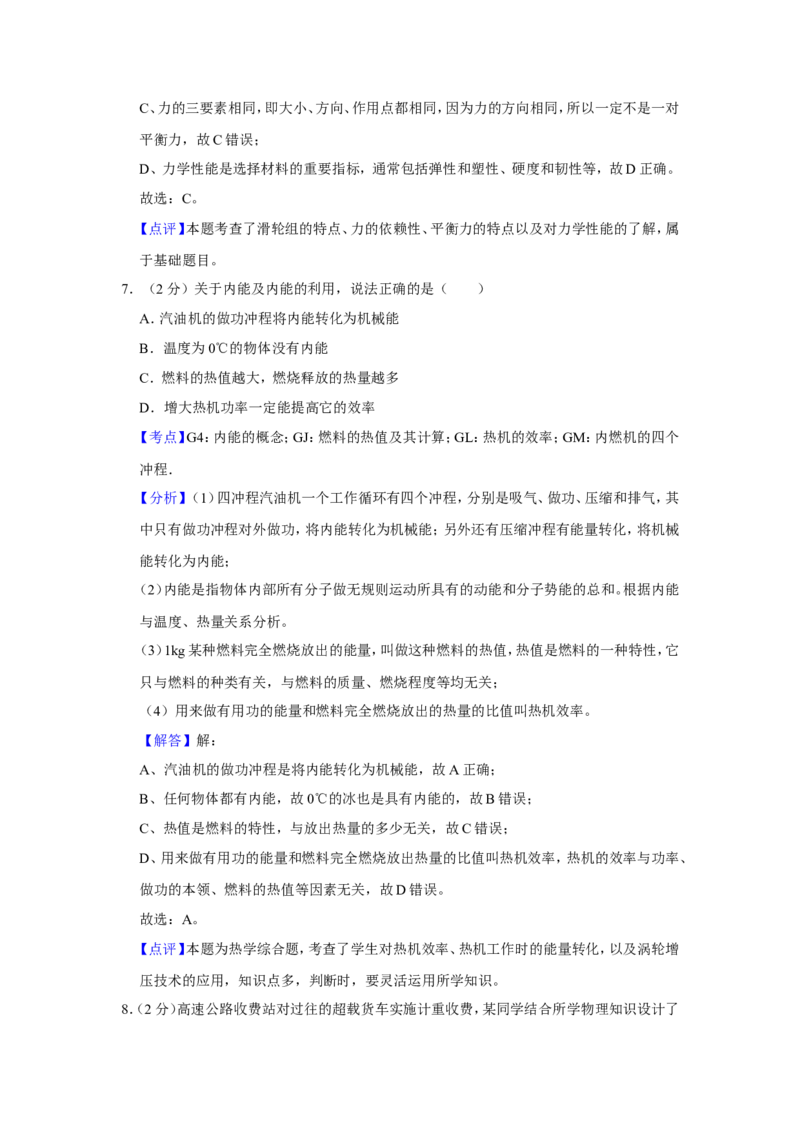 C、力的三要素相同，即大小、方向、作用点都相同，因为力的方向相同，所以一定不是一对平衡力，故C错误；

D、力学性能是选择材料的重要指标，通常包括弹性和塑性、硬度和韧性等，故D正确。

故选：C。

【点评】本题考查了滑轮组的特点、力的依赖性、平衡力的特点以及对力学性能的了解，属于基础题目。

7.（2分）关于内能及内能的利用，说法正确的是（　　）

A．汽油机的做功冲程将内能转化为机械能

B．温度为0℃的物体没有内能

C．燃料的热值越大，燃烧释放的热量越多

D．增大热机功率一定能提高它的效率

【考点】G4：内能的概念；GJ：燃料的热值及其计算；GL：热机的效率；GM：内燃机的四个冲程．

【分析】(1)四冲程汽油机一个工作循环有四个冲程，分别是吸气、做功、压缩和排气，其中只有做功冲程对外做功，将内能转化为机械能；另外还有压缩冲程有能量转化，将机械能转化为内能；

(2)内能是指物体内部所有分子做无规则运动所具有的动能和分子势能的总和。根据内能与温度、热量关系分析。

(3)1kg某种燃料完全燃烧放出的能量，叫做这种燃料的热值，热值是燃料的一种特性，它只与燃料的种类有关，与燃料的质量、燃烧程度等均无关；

(4)用来做有用功的能量和燃料完全燃烧放出的热量的比值叫热机效率。

【解答】解：

A、汽油机的做功冲程是将内能转化为机械能，故A正确；

B、任何物体都有内能，故0℃的冰也是具有内能的，故B错误；

C、热值是燃料的特性，与放出热量的多少无关，故C错误；

D、用来做有用功的能量和燃料完全燃烧放出热量的比值叫热机效率，热机的效率与功率、做功的本领、燃料的热值等因素无关，故D错误。

故选：A。

【点评】本题为热学综合题，考查了学生对热机效率、热机工作时的能量转化，以及涡轮增压技术的应用，知识点多，判断时，要灵活运用所学知识。

8.(2分)高速公路收费站对过往的超载货车实施计重收费，某同学结合所学物理知识设计了